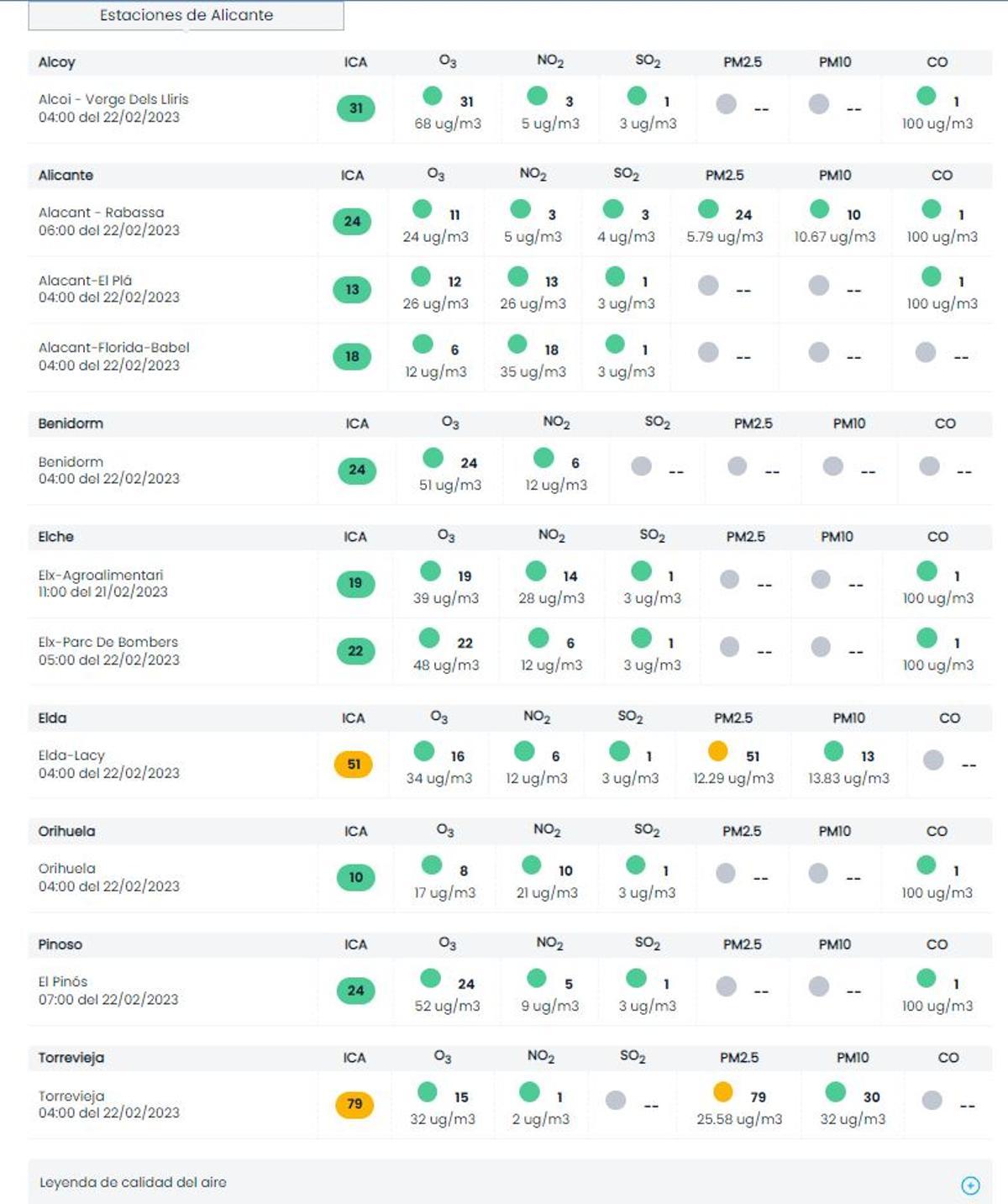 Estaciones de Alicante

| Alcoy | ICA | $O_3$ | $NO_2$ | $SO_2$ | PM2.5 | PM10 | CO |
|---|---|---|---|---|---|---|---|
| Alcoi - Verge Dels Lliris 04:00 del 22/02/2023 | 31 | 31 68 ug/m3 | 3 5 ug/m3 | 1 3 ug/m3 | -- | -- | 1 100 ug/m3 |

| Alicante | ICA | $O_3$ | $NO_2$ | $SO_2$ | PM2.5 | PM10 | CO |
|---|---|---|---|---|---|---|---|
| Alacant - Rabassa 06:00 del 22/02/2023 | 24 | 11 24 ug/m3 | 3 5 ug/m3 | 3 4 ug/m3 | 24 5.79 ug/m3 | 10 10.67 ug/m3 | 1 100 ug/m3 |
| Alacant-El Plá 04:00 del 22/02/2023 | 13 | 12 26 ug/m3 | 13 26 ug/m3 | 1 3 ug/m3 | -- | -- | 1 100 ug/m3 |
| Alacant-Florida-Babel 04:00 del 22/02/2023 | 18 | 6 12 ug/m3 | 18 35 ug/m3 | 1 3 ug/m3 | -- | -- | -- |

| Benidorm | ICA | $O_3$ | $NO_2$ | $SO_2$ | PM2.5 | PM10 | CO |
|---|---|---|---|---|---|---|---|
| Benidorm 04:00 del 22/02/2023 | 24 | 24 51 ug/m3 | 6 12 ug/m3 | -- | -- | -- | -- |

| Elche | ICA | $O_3$ | $NO_2$ | $SO_2$ | PM2.5 | PM10 | CO |
|---|---|---|---|---|---|---|---|
| Elx-Agroalimentari 11:00 del 21/02/2023 | 19 | 19 39 ug/m3 | 14 28 ug/m3 | 1 3 ug/m3 | -- | -- | 1 100 ug/m3 |
| Elx-Parc De Bombers 05:00 del 22/02/2023 | 22 | 22 48 ug/m3 | 6 12 ug/m3 | 1 3 ug/m3 | -- | -- | 1 100 ug/m3 |

| Elda | ICA | $O_3$ | $NO_2$ | $SO_2$ | PM2.5 | PM10 | CO |
|---|---|---|---|---|---|---|---|
| Elda-Lacy 04:00 del 22/02/2023 | 51 | 16 34 ug/m3 | 6 12 ug/m3 | 1 3 ug/m3 | 51 12.29 ug/m3 | 13 13.83 ug/m3 | -- |

| Orihuela | ICA | $O_3$ | $NO_2$ | $SO_2$ | PM2.5 | PM10 | CO |
|---|---|---|---|---|---|---|---|
| Orihuela 04:00 del 22/02/2023 | 10 | 8 17 ug/m3 | 10 21 ug/m3 | 1 3 ug/m3 | -- | -- | 1 100 ug/m3 |

| Pinoso | ICA | $O_3$ | $NO_2$ | $SO_2$ | PM2.5 | PM10 | CO |
|---|---|---|---|---|---|---|---|
| El Pinós 07:00 del 22/02/2023 | 24 | 24 52 ug/m3 | 5 9 ug/m3 | 1 3 ug/m3 | -- | -- | 1 100 ug/m3 |

| Torrevieja | ICA | $O_3$ | $NO_2$ | $SO_2$ | PM2.5 | PM10 | CO |
|---|---|---|---|---|---|---|---|
| Torrevieja 04:00 del 22/02/2023 | 79 | 15 32 ug/m3 | 1 2 ug/m3 | -- | 79 25.58 ug/m3 | 30 32 ug/m3 | -- |

Leyenda de calidad del aire